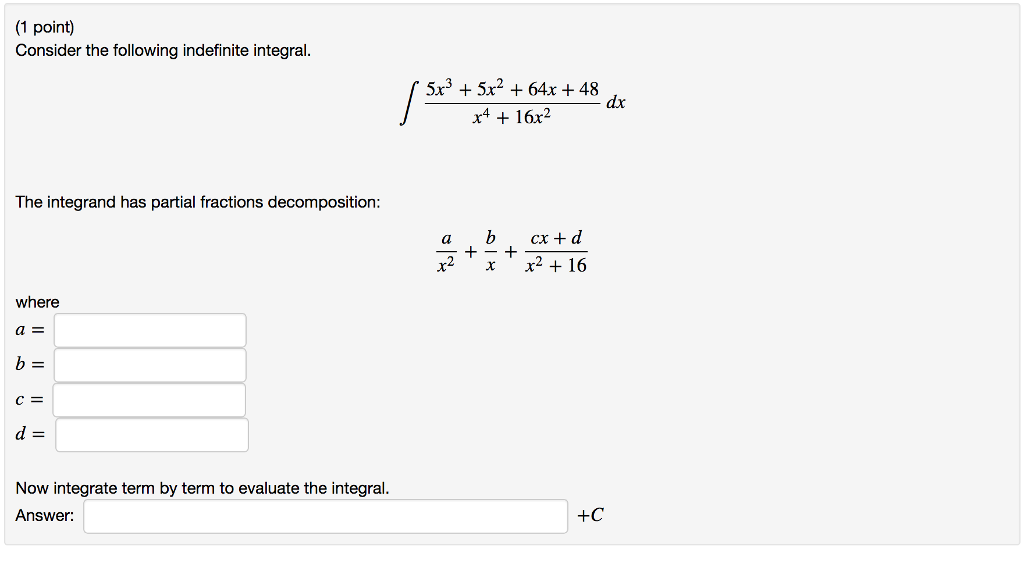 (1 point)
Consider the following indefinite integral.

$\int \frac{5x^3 + 5x^2 + 64x + 48}{x^4 + 16x^2} dx$

The integrand has partial fractions decomposition:

$\frac{a}{x^2} + \frac{b}{x} + \frac{cx + d}{x^2 + 16}$

where
$a =$
$b =$
$c =$
$d =$

Now integrate term by term to evaluate the integral.
Answer: $+C$